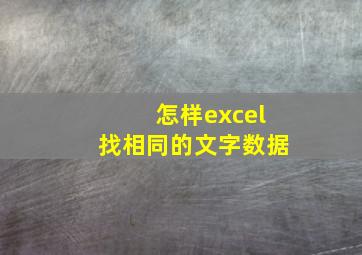 怎样excel
找相同的文字数据